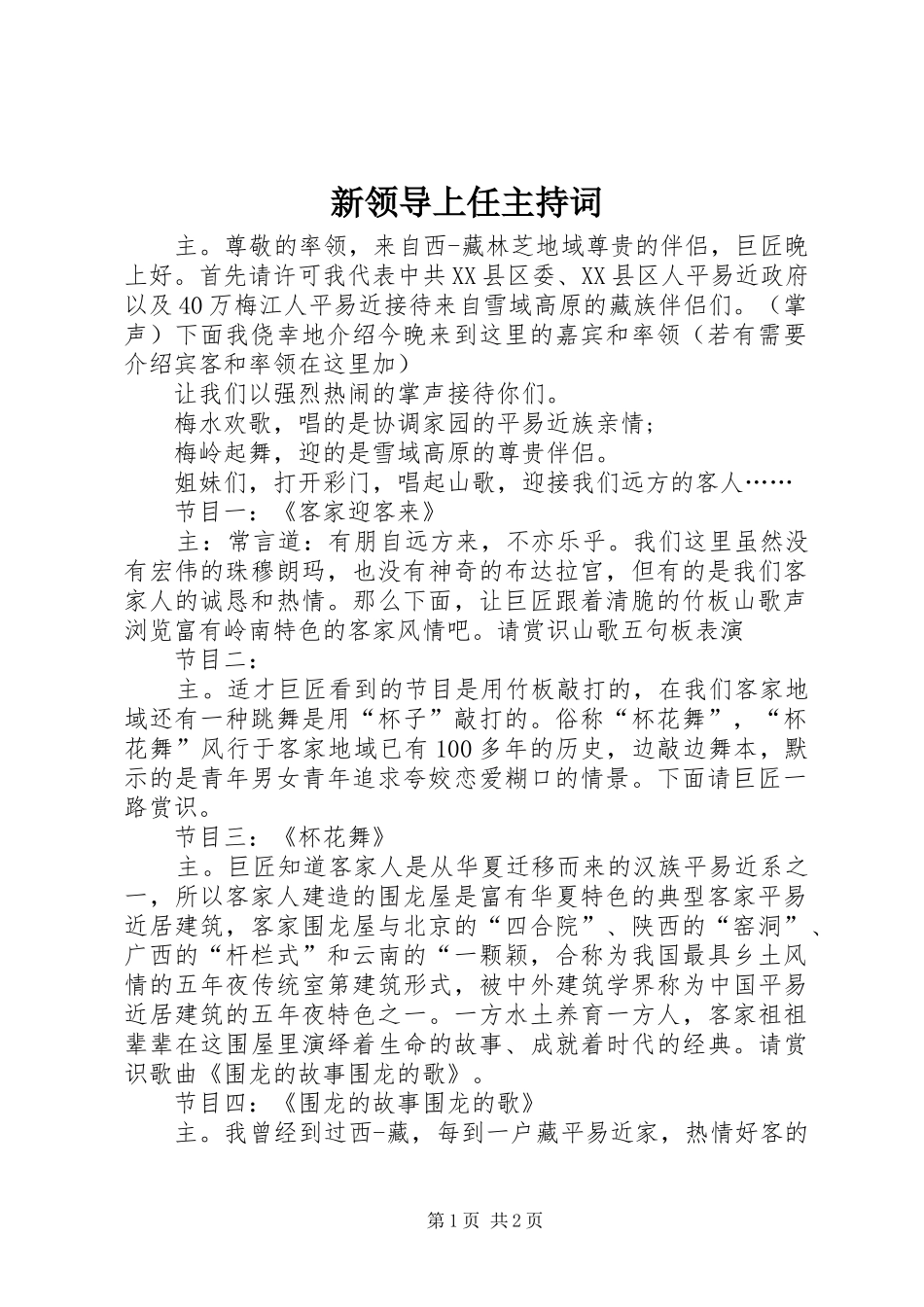 新领导上任主持词

主。尊敬的率领，来自西-藏林芝地域尊贵的伴侣，巨匠晚上好。首先请许可我代表中共XX县区委、XX县区人平易近政府以及40万梅江人平易近接待来自雪域高原的藏族伴侣们。（掌声）下面我侥幸地介绍今晚来到这里的嘉宾和率领（若有需要介绍宾客和率领在这里加）

让我们以强烈热闹的掌声接待你们。

梅水欢歌，唱的是协调家园的平易近族亲情；

梅岭起舞，迎的是雪域高原的尊贵伴侣。

姐妹们，打开彩门，唱起山歌，迎接我们远方的客人……

节目一：《客家迎客来》

主：常言道：有朋自远方来，不亦乐乎。我们这里虽然没有宏伟的珠穆朗玛，也没有神奇的布达拉宫，但有的是我们客家人的诚恳和热情。那么下面，让巨匠跟着清脆的竹板山歌声浏览富有岭南特色的客家风情吧。请赏识山歌五句板表演

节目二：

主。适才巨匠看到的节目是用竹板敲打的，在我们客家地域还有一种跳舞是用“杯子”敲打的。俗称“杯花舞”，“杯花舞”风行于客家地域已有100多年的历史，边敲边舞本，默示的是青年男女青年追求夸姣恋爱糊口的情景。下面请巨匠一路赏识。

节目三：《杯花舞》

主。巨匠知道客家人是从华夏迁移而来的汉族平易近系之一，所以客家人建造的围龙屋是富有华夏特色的典型客家平易近居建筑，客家围龙屋与北京的“四合院”、陕西的“窑洞”、广西的“杆栏式”和云南的“一颗颖，合称为我国最具乡土风情的五年夜传统室第建筑形式，被中外建筑学界称为中国平易近居建筑的五年夜特色之一。一方水土养育一方人，客家祖祖辈辈在这围屋里演绎着生命的故事、成就着时代的经典。请赏识歌曲《围龙的故事围龙的歌》。

节目四：《围龙的故事围龙的歌》

主。我曾经到过西-藏，每到一户藏平易近家，热情好客的

第1页 共2页